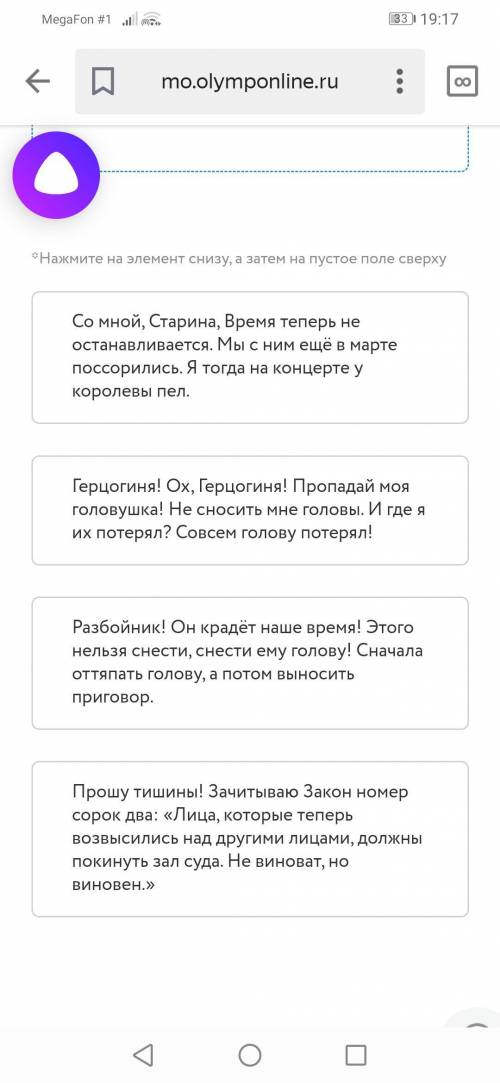 MegaFon #1 33 19:17

mo.olymponline.ru

*Нажмите на элемент снизу, а затем на пустое поле сверху

Со мной, Старина, Время теперь не останавливается. Мы с ним ещё в марте поссорились. Я тогда на концерте у королевы пел.

Герцогиня! Ох, Герцогиня! Пропадай моя головушка! Не сносить мне головы. И где я их потерял? Совсем голову потерял!

Разбойник! Он крадёт наше время! Этого нельзя снести, снести ему голову! Сначала оттяпать голову, а потом выносить приговор.

Прошу тишины! Зачитываю Закон номер сорок два: «Лица, которые теперь возвысились над другими лицами, должны покинуть зал суда. Не виноват, но виновен.»